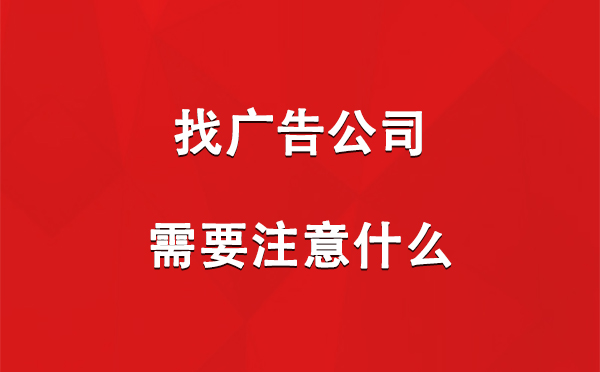 找广告公司

需要注意什么